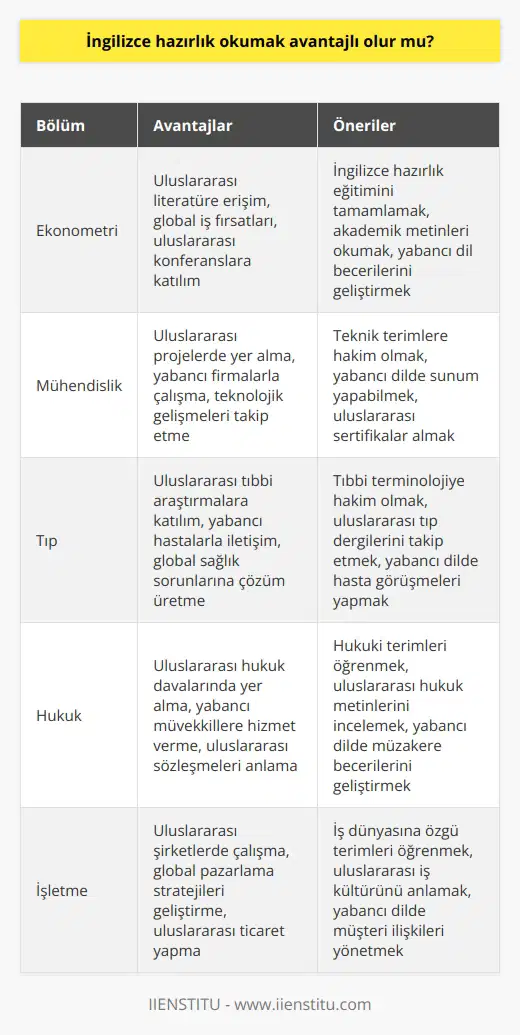 İngilizce hazırlık okumak avantajlı olur mu?

| Bölüm | Avantajlar | Öneriler |
|---|---|---|
| Ekonometri | Uluslararası literatüre erişim, global iş fırsatları, uluslararası konferanslara katılım | İngilizce hazırlık eğitimini tamamlamak, akademik metinleri okumak, yabancı dil becerilerini geliştirmek |
| Mühendislik | Uluslararası projelerde yer alma, yabancı firmalarla çalışma, teknolojik gelişmeleri takip etme | Teknik terimlere hakim olmak, yabancı dilde sunum yapabilmek, uluslararası sertifikalar almak |
| Tıp | Uluslararası tıbbi araştırmalara katılım, yabancı hastalarla iletişim, global sağlık sorunlarına çözüm üretme | Tıbbi terminolojiye hakim olmak, uluslararası tıp dergilerini takip etmek, yabancı dilde hasta görüşmeleri yapmak |
| Hukuk | Uluslararası hukuk davalarında yer alma, yabancı müvekkillere hizmet verme, uluslararası sözleşmeleri anlama | Hukuki terimleri öğrenmek, uluslararası hukuk metinlerini incelemek, yabancı dilde müzakere becerilerini geliştirmek |
| İşletme | Uluslararası şirketlerde çalışma, global pazarlama stratejileri geliştirme, uluslararası ticaret yapma | İş dünyasına özgü terimleri öğrenmek, uluslararası iş kültürünü anlamak, yabancı dilde müşteri ilişkileri yönetmek |

IIENSTITU - www.iienstitu.com